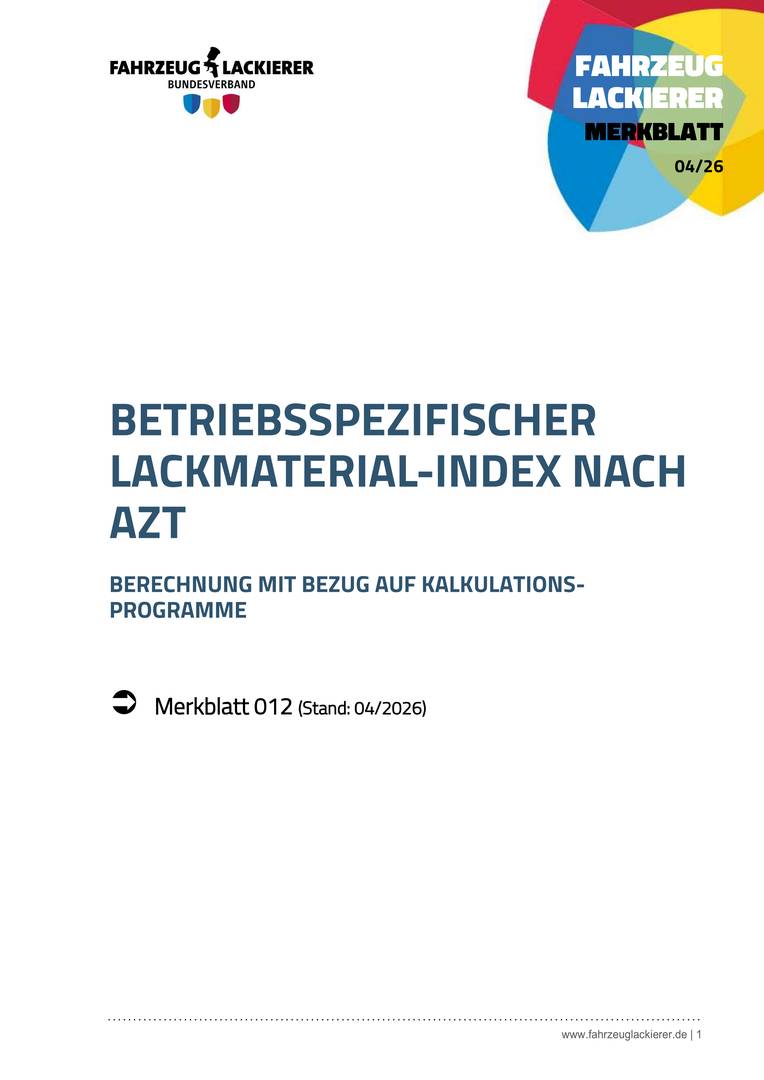 FAHRZEUG LACKIERER
BUNDESVERBAND

FAHRZEUG
LACKIERER
MERKBLATT
04/26

BETRIEBSSPEZIFISCHER LACKMATERIAL-INDEX NACH AZT

BERECHNUNG MIT BEZUG AUF KALKULATIONSPROGRAMME

➲ Merkblatt 012 (Stand: 04/2026)

www.fahrzeuglackierer.de | 1